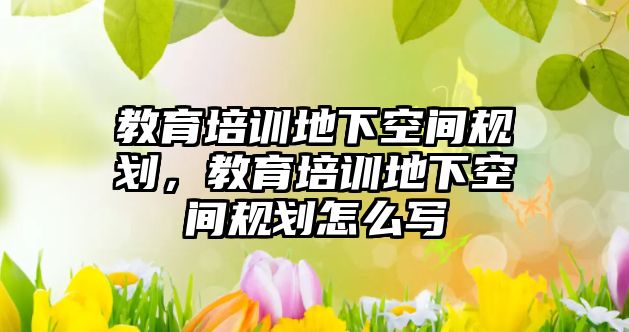 教育培训地下空间规划，教育培训地下空间规划怎么写